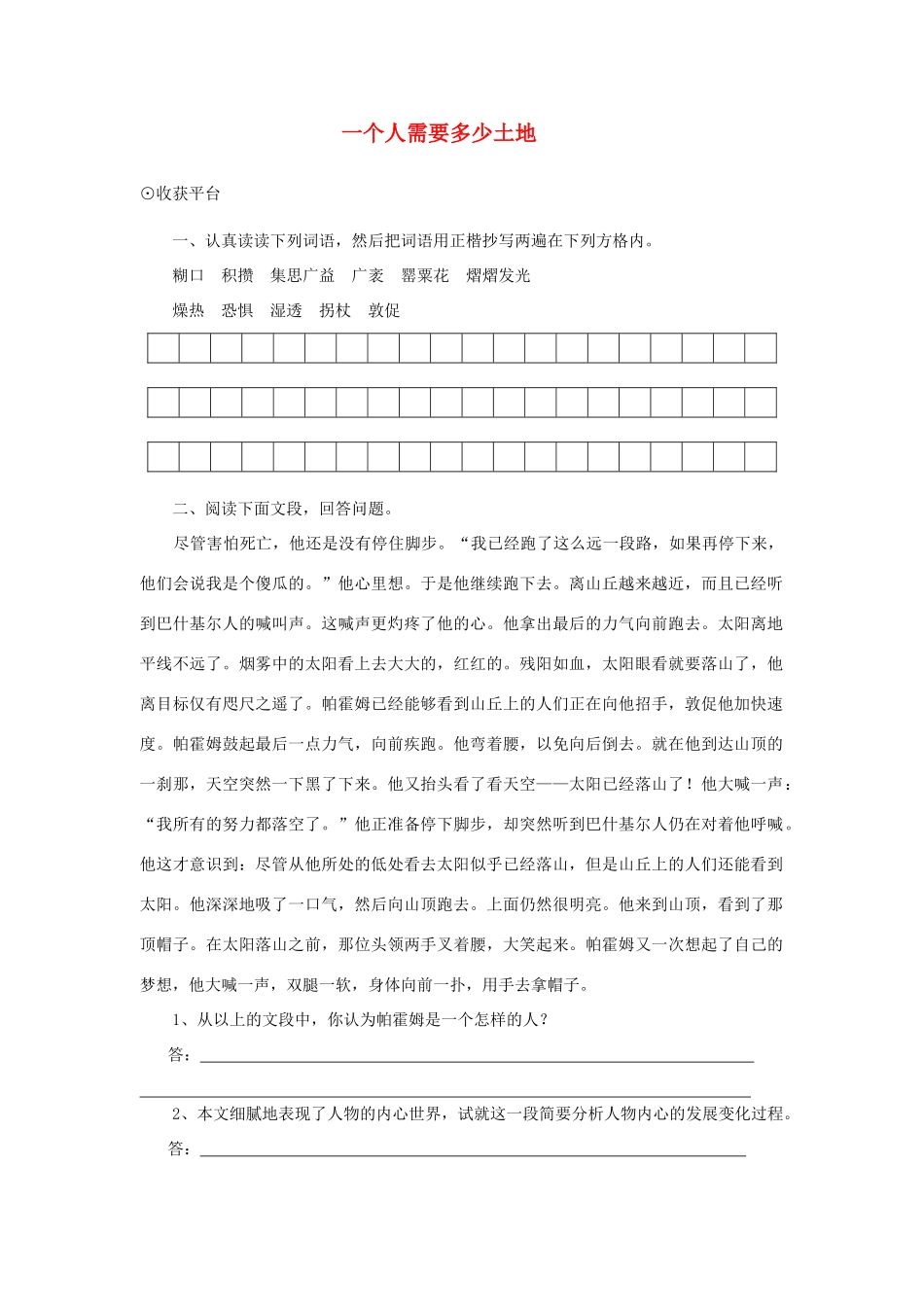 一个人需要多少土地

⊙收获平台

一、认真读读下列词语，然后把词语用正楷抄写两遍在下列方格内。

糊口　积攒　集思广益　广袤　罂粟花　熠熠发光

燥热　恐惧　湿透　拐杖　敦促

二、阅读下面文段，回答问题。

尽管害怕死亡，他还是没有停住脚步。“我已经跑了这么远一段路，如果再停下来，他们会说我是个傻瓜的。”他心里想。于是他继续跑下去。离山丘越来越近，而且已经听到巴什基尔人的喊叫声。这喊声更灼疼了他的心。他拿出最后的力气向前跑去。太阳离地平线不远了。烟雾中的太阳看上去大大的，红红的。残阳如血，太阳眼看就要落山了，他离目标仅有咫尺之遥了。帕霍姆已经能够看到山丘上的人们正在向他招手，敦促他加快速度。帕霍姆鼓起最后一点力气，向前疾跑。他弯着腰，以免向后倒去。就在他到达山顶的一刹那，天空突然一下黑了下来。他又抬头看了看天空——太阳已经落山了！他大喊一声：“我所有的努力都落空了。”他正准备停下脚步，却突然听到巴什基尔人仍在对着他呼喊。他这才意识到：尽管从他所处的低处看去太阳似乎已经落山，但是山丘上的人们还能看到太阳。他深深地吸了一口气，然后向山顶跑去。上面仍然很明亮。他来到山顶，看到了那顶帽子。在太阳落山之前，那位头领两手叉着腰，大笑起来。帕霍姆又一次想起了自己的梦想，他大喊一声，双腿一软，身体向前一扑，用手去拿帽子。

1、从以上的文段中，你认为帕霍姆是一个怎样的人？

答：

2、本文细腻地表现了人物的内心世界，试就这一段简要分析人物内心的发展变化过程。

答：